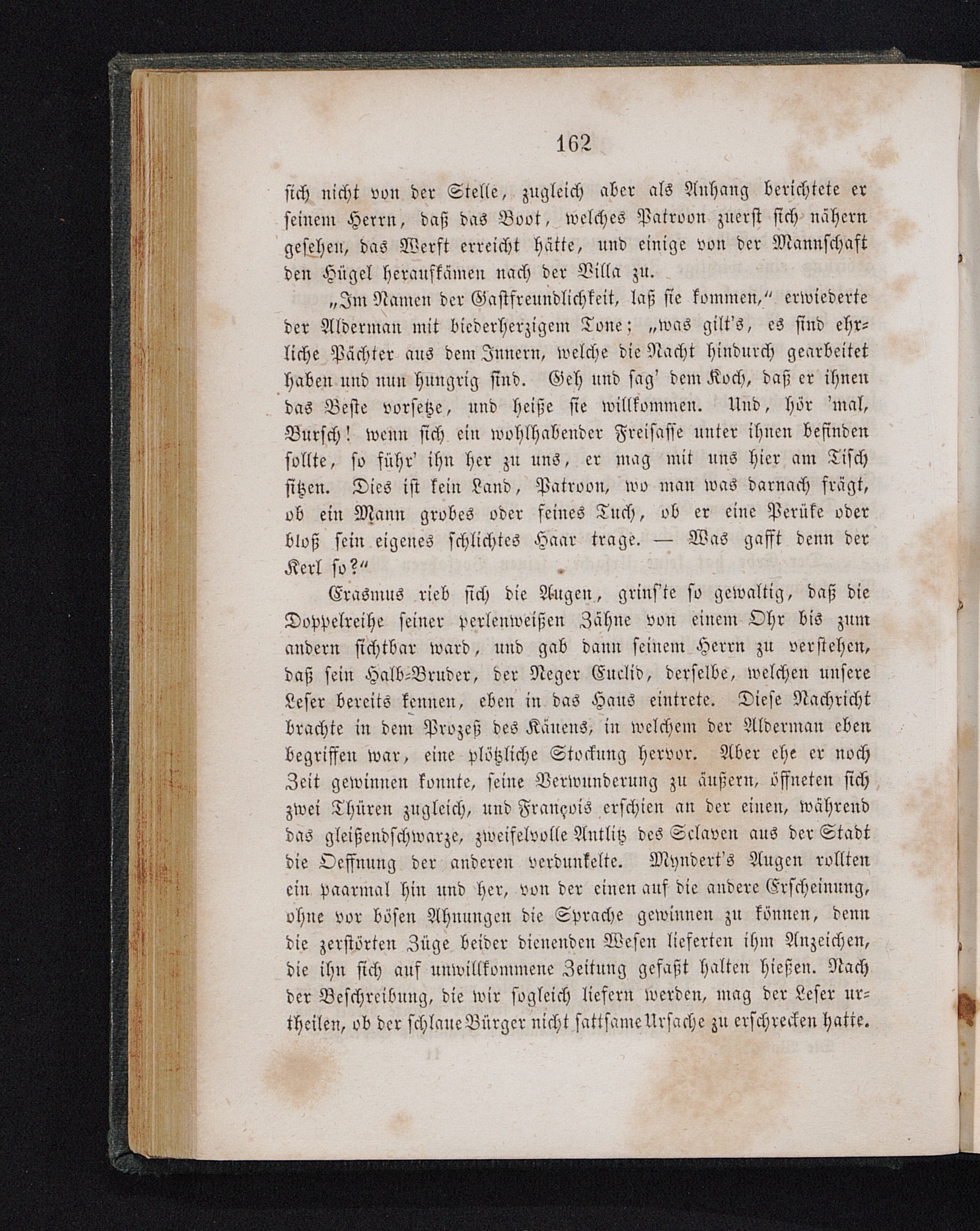 162

sich nicht von der Stelle, zugleich aber als Anhang berichtete er seinem Herrn, daß das Boot, welches Patroon zuerst sich nähern gesehen, das Werft erreicht hätte, und einige von der Mannschaft den Hügel heraufkämen nach der Villa zu.

„Im Namen der Gastfreundlichkeit, laß sie kommen,“ erwiederte der Alderman mit biederherzigem Tone; „was gilt's, es sind ehrliche Pächter aus dem Innern, welche die Nacht hindurch gearbeitet haben und nun hungrig sind. Geh und sag' dem Koch, daß er ihnen das Beste vorsetze, und heiße sie willkommen. Und, hör 'mal, Bursch! wenn sich ein wohlhabender Freisasse unter ihnen befinden sollte, so führ' ihn her zu uns, er mag mit uns hier am Tisch sitzen. Dies ist kein Land, Patroon, wo man was darnach frägt, ob ein Mann grobes oder feines Tuch, ob er eine Perüke oder bloß sein eigenes schlichtes Haar trage. — Was gafft denn der Kerl so?“

Erasmus rieb sich die Augen, grins'te so gewaltig, daß die Doppelreihe seiner perlenweißen Zähne von einem Ohr bis zum andern sichtbar ward, und gab dann seinem Herrn zu verstehen, daß sein Halb-Bruder, der Neger Euclid, derselbe, welchen unsere Leser bereits kennen, eben in das Haus eintrete. Diese Nachricht brachte in dem Prozeß des Käuens, in welchem der Alderman eben begriffen war, eine plötzliche Stockung hervor. Aber ehe er noch Zeit gewinnen konnte, seine Verwunderung zu äußern, öffneten sich zwei Thüren zugleich, und François erschien an der einen, während das gleißendschwarze, zweifelvolle Antlitz des Sclaven aus der Stadt die Oeffnung der anderen verdunkelte. Myndert's Augen rollten ein paarmal hin und her, von der einen auf die andere Erscheinung, ohne vor bösen Ahnungen die Sprache gewinnen zu können, denn die zerstörten Züge beider dienenden Wesen lieferten ihm Anzeichen, die ihn sich auf unwillkommene Zeitung gefaßt halten hießen. Nach der Beschreibung, die wir sogleich liefern werden, mag der Leser urtheilen, ob der schlaue Bürger nicht sattsame Ursache zu erschrecken hatte.